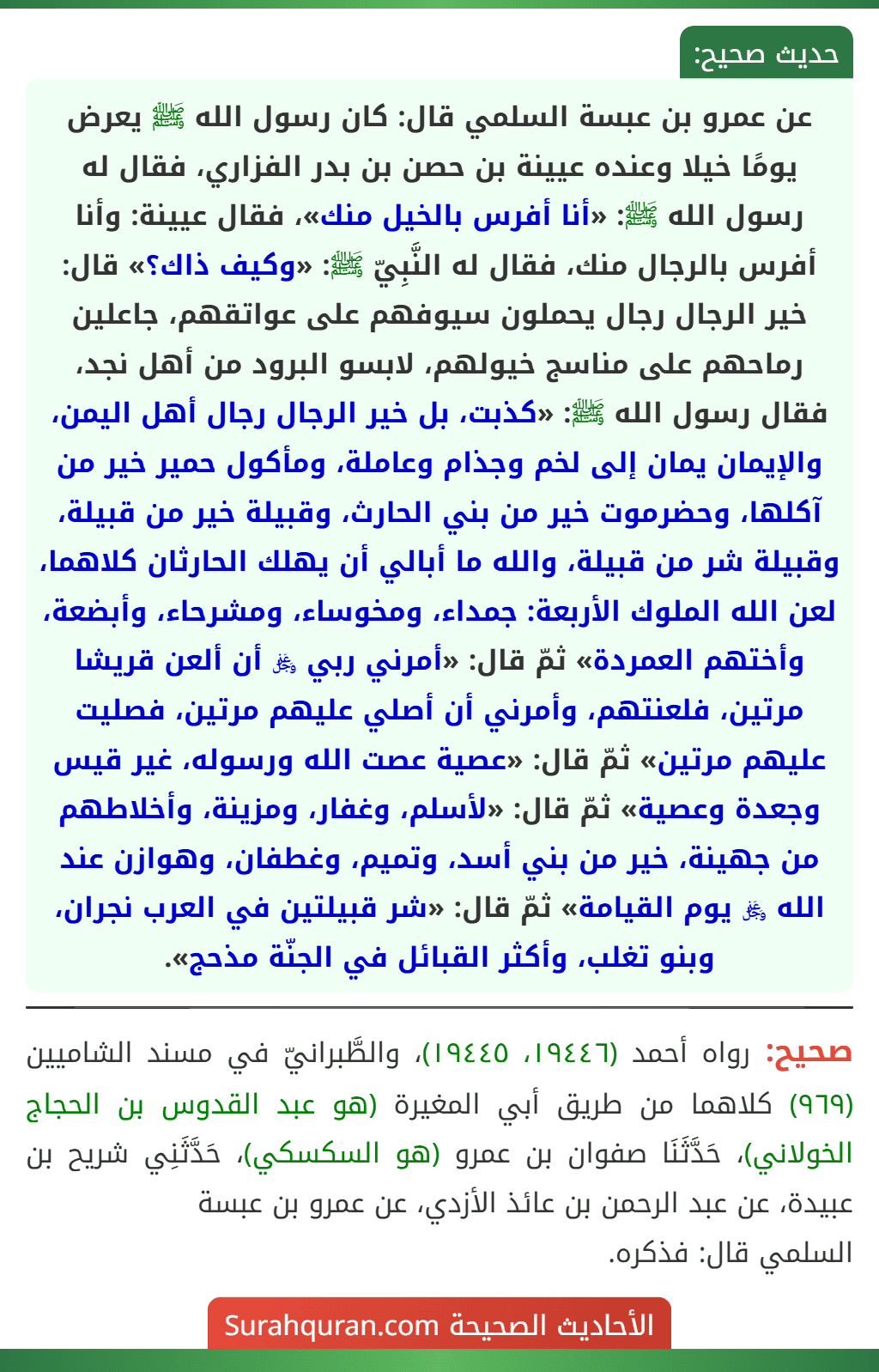 حديث صحيح:

عن عمرو بن عبسة السلمي قال: كان رسول الله ﷺ يعرض يومًا خيلا وعنده عيينة بن حصن بن بدر الفزاري، فقال له رسول الله ﷺ: «أنا أفرس بالخيل منك»، فقال عيينة: وأنا أفرس بالرجال منك، فقال له النَّبِيّ ﷺ: «وكيف ذاك؟» قال: خير الرجال رجال يحملون سيوفهم على عواتقهم، جاعلين رماحهم على مناسج خيولهم، لابسو البرود من أهل نجد، فقال رسول الله ﷺ: «كذبت، بل خير الرجال رجال أهل اليمن، والإيمان يمان إلى لخم وجذام وعاملة، ومأكول حمير خير من آكلها، وحضرموت خير من بني الحارث، وقبيلة خير من قبيلة، وقبيلة شر من قبيلة، والله ما أبالي أن يهلك الحارثان كلاهما، لعن الله الملوك الأربعة: جمداء، ومخوساء، ومشرحاء، وأبضعة، وأختهم العمردة» ثمّ قال: «أمرني ربي ﷻ أن ألعن قريشا مرتين، فلعنتهم، وأمرني أن أصلي عليهم مرتين، فصليت عليهم مرتين» ثمّ قال: «عصية عصت الله ورسوله، غير قيس وجعدة وعصية» ثمّ قال: «لأسلم، وغفار، ومزينة، وأخلاطهم من جهينة، خير من بني أسد، وتميم، وغطفان، وهوازن عند الله ﷻ يوم القيامة» ثمّ قال: «شر قبيلتين في العرب نجران، وبنو تغلب، وأكثر القبائل في الجنّة مذحج».

صحيح: رواه أحمد (١٩٤٤٦، ١٩٤٤٥)، والطَّبرانيّ في مسند الشاميين (٩٦٩) كلاهما من طريق أبي المغيرة (هو عبد القدوس بن الحجاج الخولاني)، حَدَّثَنَا صفوان بن عمرو (هو السكسكي)، حَدَّثَنِي شريح بن عبيدة، عن عبد الرحمن بن عائذ الأزدي، عن عمرو بن عبسة السلمي قال: فذكره.

الأحاديث الصحيحة Surahquran.com